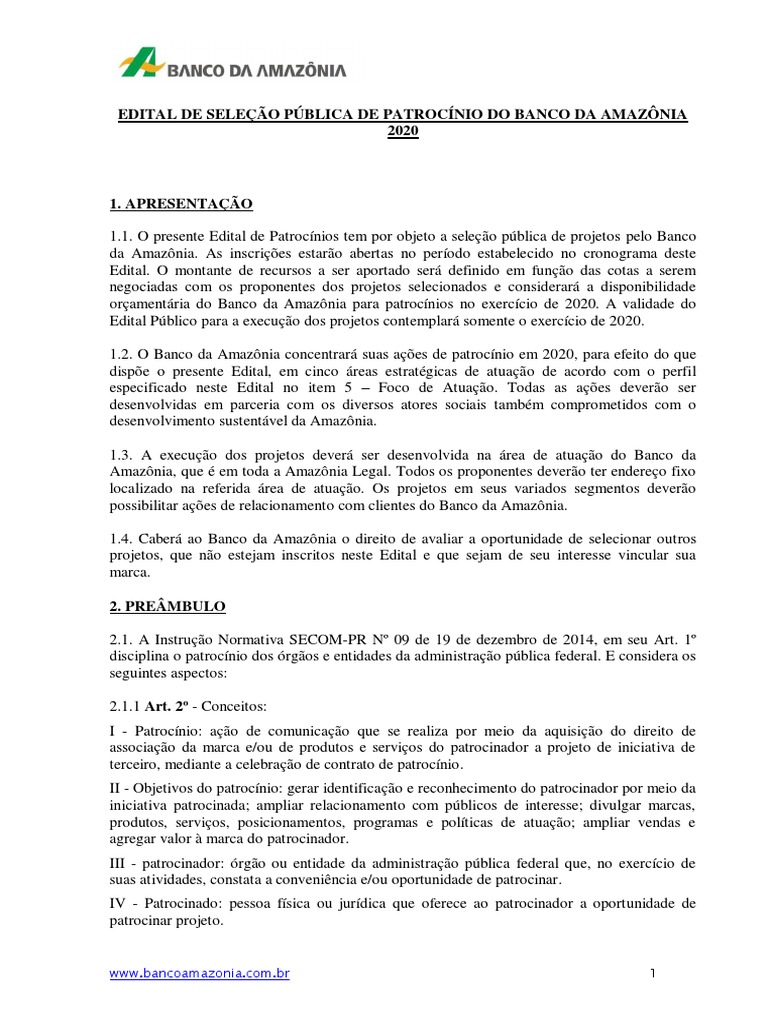 BANCO DA AMAZÔNIA

EDITAL DE SELEÇÃO PÚBLICA DE PATROCÍNIO DO BANCO DA AMAZÔNIA 2020

1. APRESENTAÇÃO

1.1. O presente Edital de Patrocínios tem por objeto a seleção pública de projetos pelo Banco da Amazônia. As inscrições estarão abertas no período estabelecido no cronograma deste Edital. O montante de recursos a ser aportado será definido em função das cotas a serem negociadas com os proponentes dos projetos selecionados e considerará a disponibilidade orçamentária do Banco da Amazônia para patrocínios no exercício de 2020. A validade do Edital Público para a execução dos projetos contemplará somente o exercício de 2020.

1.2. O Banco da Amazônia concentrará suas ações de patrocínio em 2020, para efeito do que dispõe o presente Edital, em cinco áreas estratégicas de atuação de acordo com o perfil especificado neste Edital no item 5 – Foco de Atuação. Todas as ações deverão ser desenvolvidas em parceria com os diversos atores sociais também comprometidos com o desenvolvimento sustentável da Amazônia.

1.3. A execução dos projetos deverá ser desenvolvida na área de atuação do Banco da Amazônia, que é em toda a Amazônia Legal. Todos os proponentes deverão ter endereço fixo localizado na referida área de atuação. Os projetos em seus variados segmentos deverão possibilitar ações de relacionamento com clientes do Banco da Amazônia.

1.4. Caberá ao Banco da Amazônia o direito de avaliar a oportunidade de selecionar outros projetos, que não estejam inscritos neste Edital e que sejam de seu interesse vincular sua marca.

2. PREÂMBULO

2.1. A Instrução Normativa SECOM-PR Nº 09 de 19 de dezembro de 2014, em seu Art. 1º disciplina o patrocínio dos órgãos e entidades da administração pública federal. E considera os seguintes aspectos:

2.1.1 Art. 2º - Conceitos:

I - Patrocínio: ação de comunicação que se realiza por meio da aquisição do direito de associação da marca e/ou de produtos e serviços do patrocinador a projeto de iniciativa de terceiro, mediante a celebração de contrato de patrocínio.

II - Objetivos do patrocínio: gerar identificação e reconhecimento do patrocinador por meio da iniciativa patrocinada; ampliar relacionamento com públicos de interesse; divulgar marcas, produtos, serviços, posicionamentos, programas e políticas de atuação; ampliar vendas e agregar valor à marca do patrocinador.

III - patrocinador: órgão ou entidade da administração pública federal que, no exercício de suas atividades, constata a conveniência e/ou oportunidade de patrocinar.

IV - Patrocinado: pessoa física ou jurídica que oferece ao patrocinador a oportunidade de patrocinar projeto.

www.bancoamazonia.com.br

1